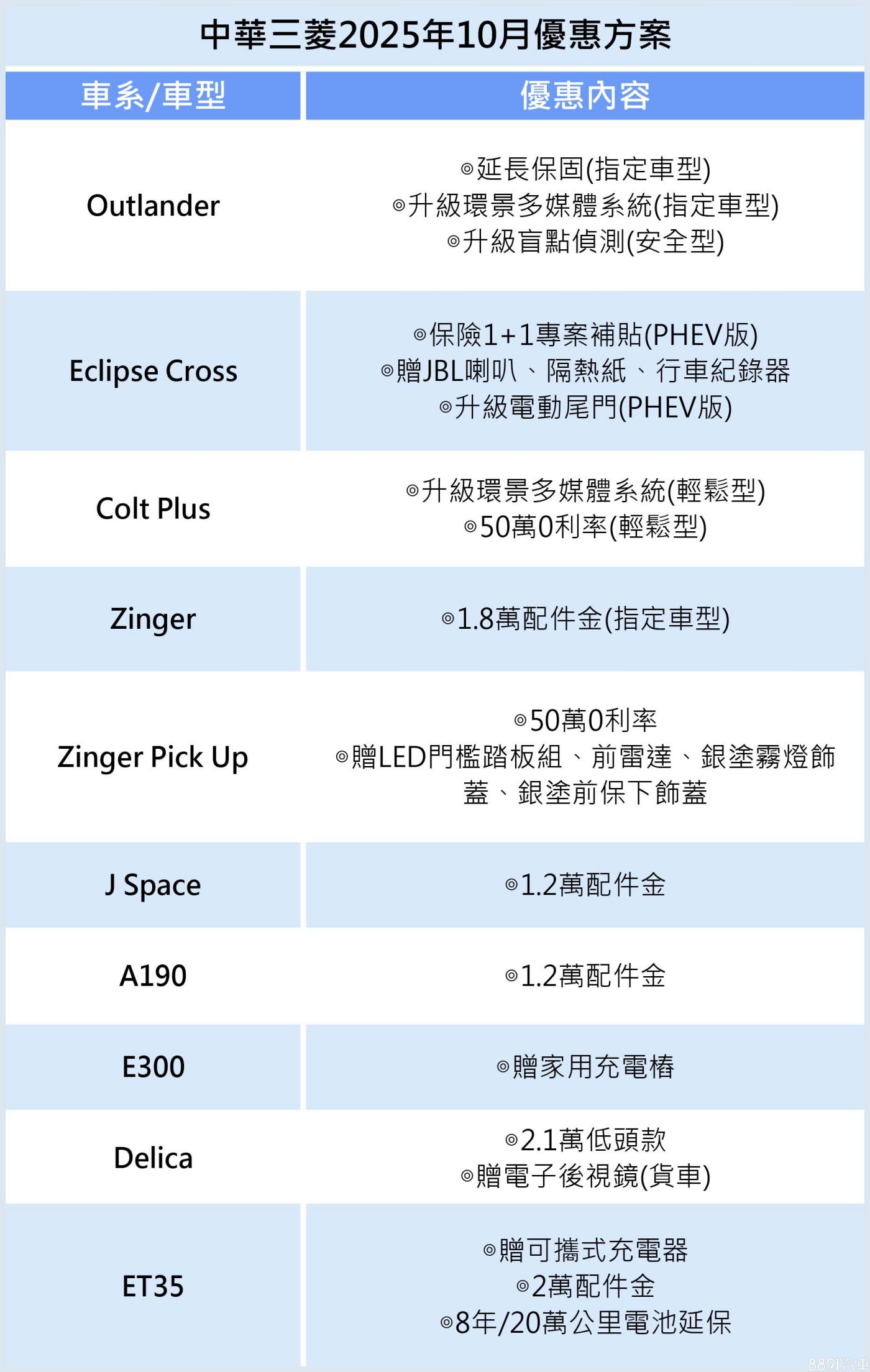 中華三菱2025年10月優惠方案

| 車系/車型 | 優惠內容 |
|---|---|
| Outlander | ◎延長保固(指定車型) ◎升級環景多媒體系統(指定車型) ◎升級盲點偵測(安全型) |
| Eclipse Cross | ◎保險1+1專案補貼(PHEV版) ◎贈JBL喇叭、隔熱紙、行車紀錄器 ◎升級電動尾門(PHEV版) |
| Colt Plus | ◎升級環景多媒體系統(輕鬆型) ◎50萬0利率(輕鬆型) |
| Zinger | ◎1.8萬配件金(指定車型) |
| Zinger Pick Up | ◎50萬0利率 ◎贈LED門檻踏板組、前雷達、銀塗霧燈飾蓋、銀塗前保下飾蓋 |
| J Space | ◎1.2萬配件金 |
| A190 | ◎1.2萬配件金 |
| E300 | ◎贈家用充電樁 |
| Delica | ◎2.1萬低頭款 ◎贈電子後視鏡(貨車) |
| ET35 | ◎贈可攜式充電器 ◎2萬配件金 ◎8年/20萬公里電池延保 |

8891汽車